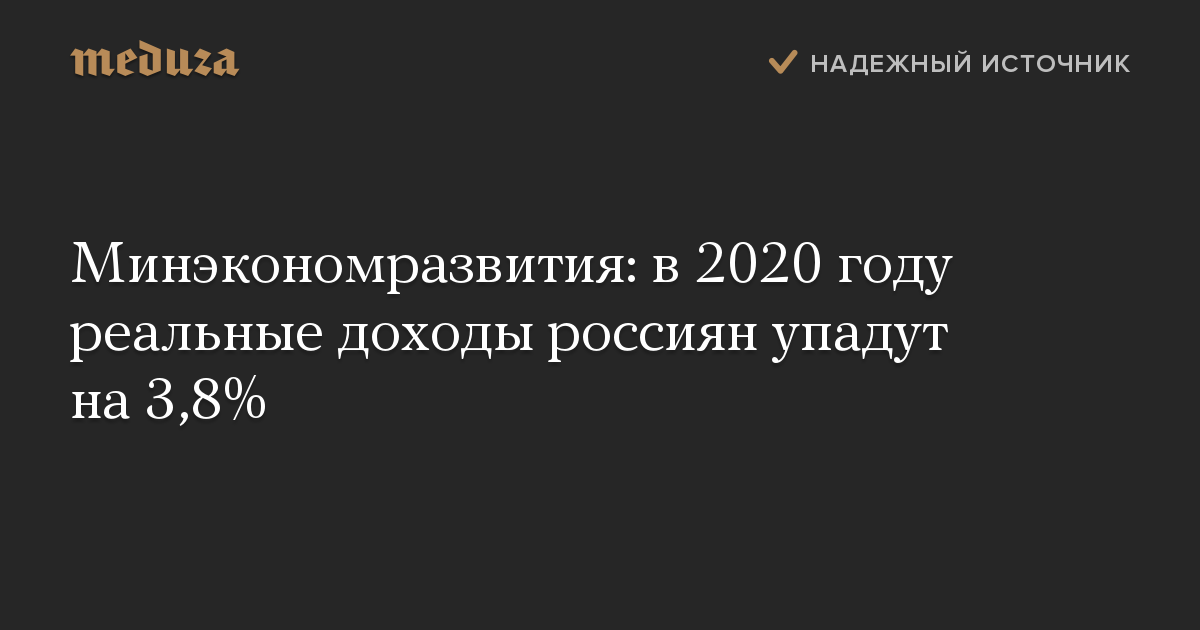 meduza

НАДЕЖНЫЙ ИСТОЧНИК

Минэкономразвития: в 2020 году реальные доходы россиян упадут на 3,8%